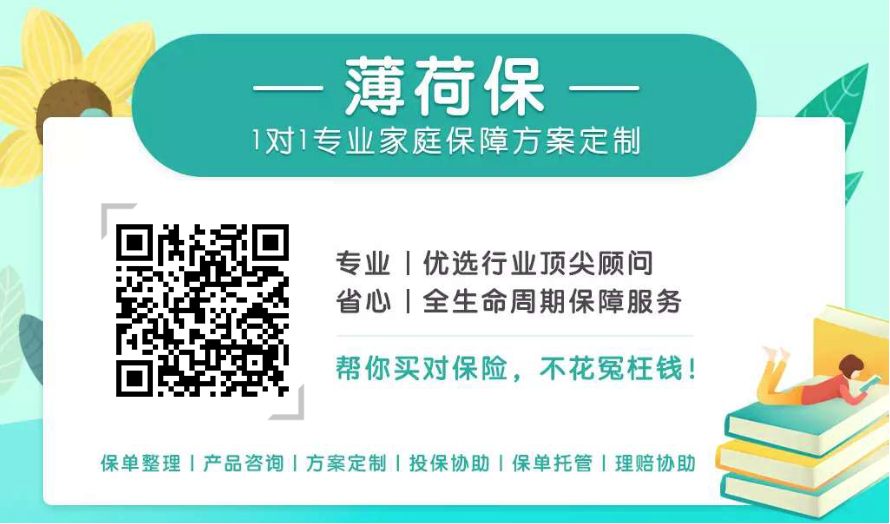 — 薄荷保 —
1对1专业家庭保障方案定制

专业 | 优选行业顶尖顾问
省心 | 全生命周期保障服务

帮你买对保险，不花冤枉钱！

保单整理 | 产品咨询 | 方案定制 | 投保协助 | 保单托管 | 理赔协助